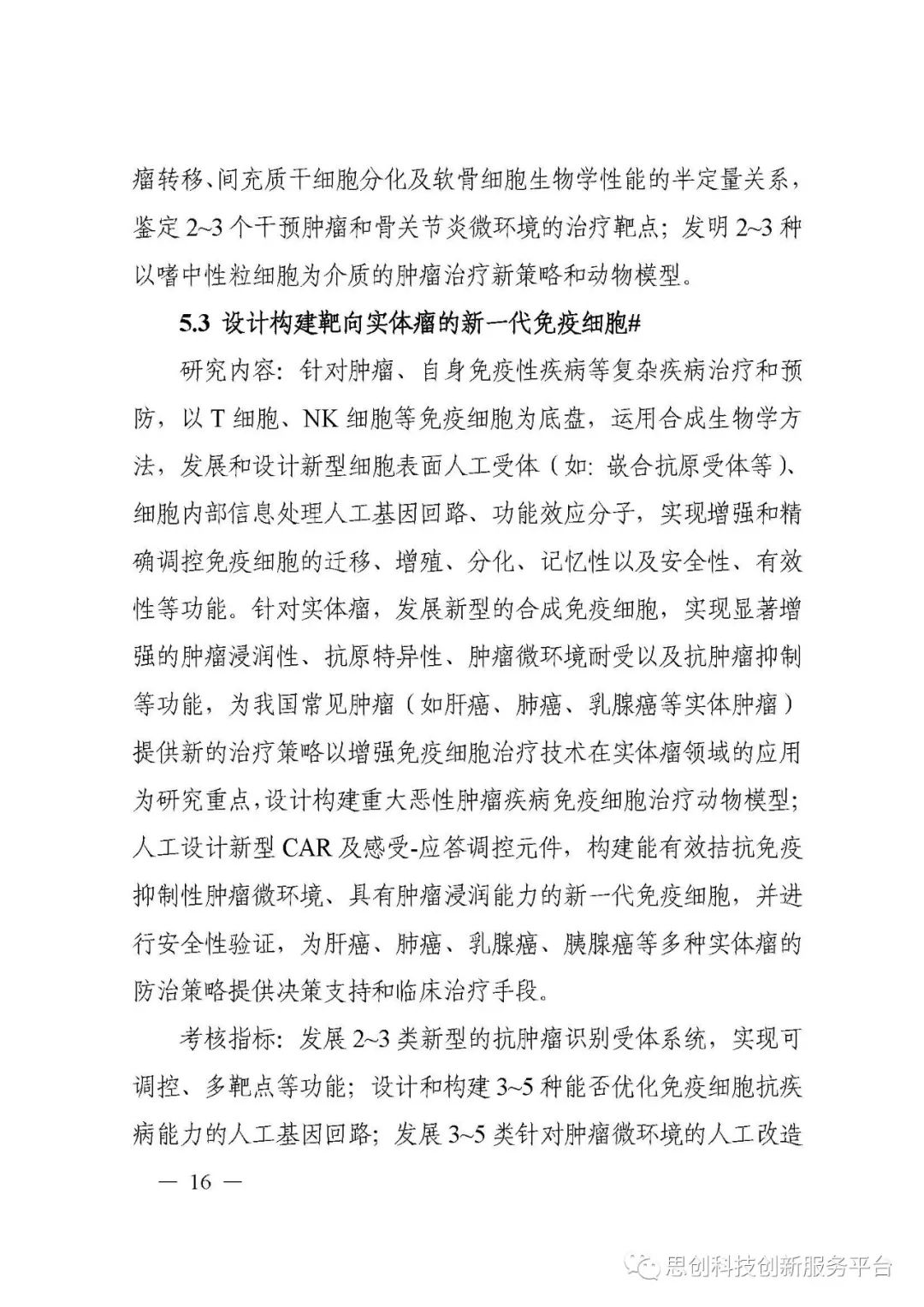 瘤转移、间充质干细胞分化及软骨细胞生物学性能的半定量关系，鉴定 2~3 个干预肿瘤和骨关节炎微环境的治疗靶点；发明 2~3 种以嗜中性粒细胞为介质的肿瘤治疗新策略和动物模型。

5.3 设计构建靶向实体瘤的新一代免疫细胞#

研究内容：针对肿瘤、自身免疫性疾病等复杂疾病治疗和预防，以 T 细胞、NK 细胞等免疫细胞为底盘，运用合成生物学方法，发展和设计新型细胞表面人工受体（如：嵌合抗原受体等）、细胞内部信息处理人工基因回路、功能效应分子，实现增强和精确调控免疫细胞的迁移、增殖、分化、记忆性以及安全性、有效性等功能。针对实体瘤，发展新型的合成免疫细胞，实现显著增强的肿瘤浸润性、抗原特异性、肿瘤微环境耐受以及抗肿瘤抑制等功能，为我国常见肿瘤（如肝癌、肺癌、乳腺癌等实体肿瘤）提供新的治疗策略以增强免疫细胞治疗技术在实体瘤领域的应用为研究重点，设计构建重大恶性肿瘤疾病免疫细胞治疗动物模型；人工设计新型 CAR 及感受-应答调控元件，构建能有效拮抗免疫抑制性肿瘤微环境、具有肿瘤浸润能力的新一代免疫细胞，并进行安全性验证，为肝癌、肺癌、乳腺癌、胰腺癌等多种实体瘤的防治策略提供决策支持和临床治疗手段。

考核指标：发展 2~3 类新型的抗肿瘤识别受体系统，实现可调控、多靶点等功能；设计和构建 3~5 种能否优化免疫细胞抗疾病能力的人工基因回路；发展 3~5 类针对肿瘤微环境的人工改造

— 16 —

思创科技创新服务平台